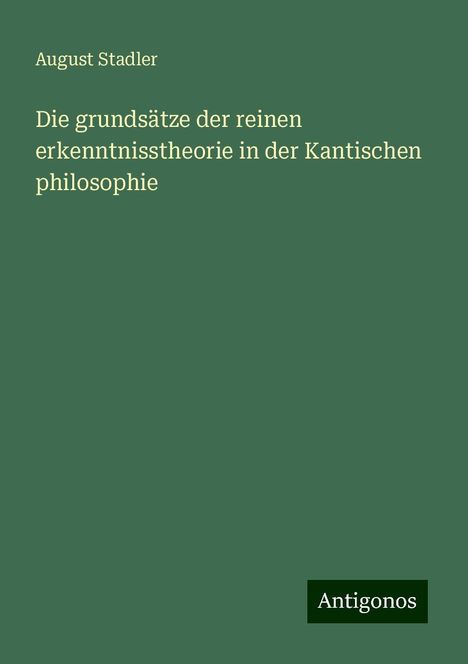 August Stadler

Die grundsätze der reinen erkenntnisstheorie in der Kantischen philosophie

Antigonos